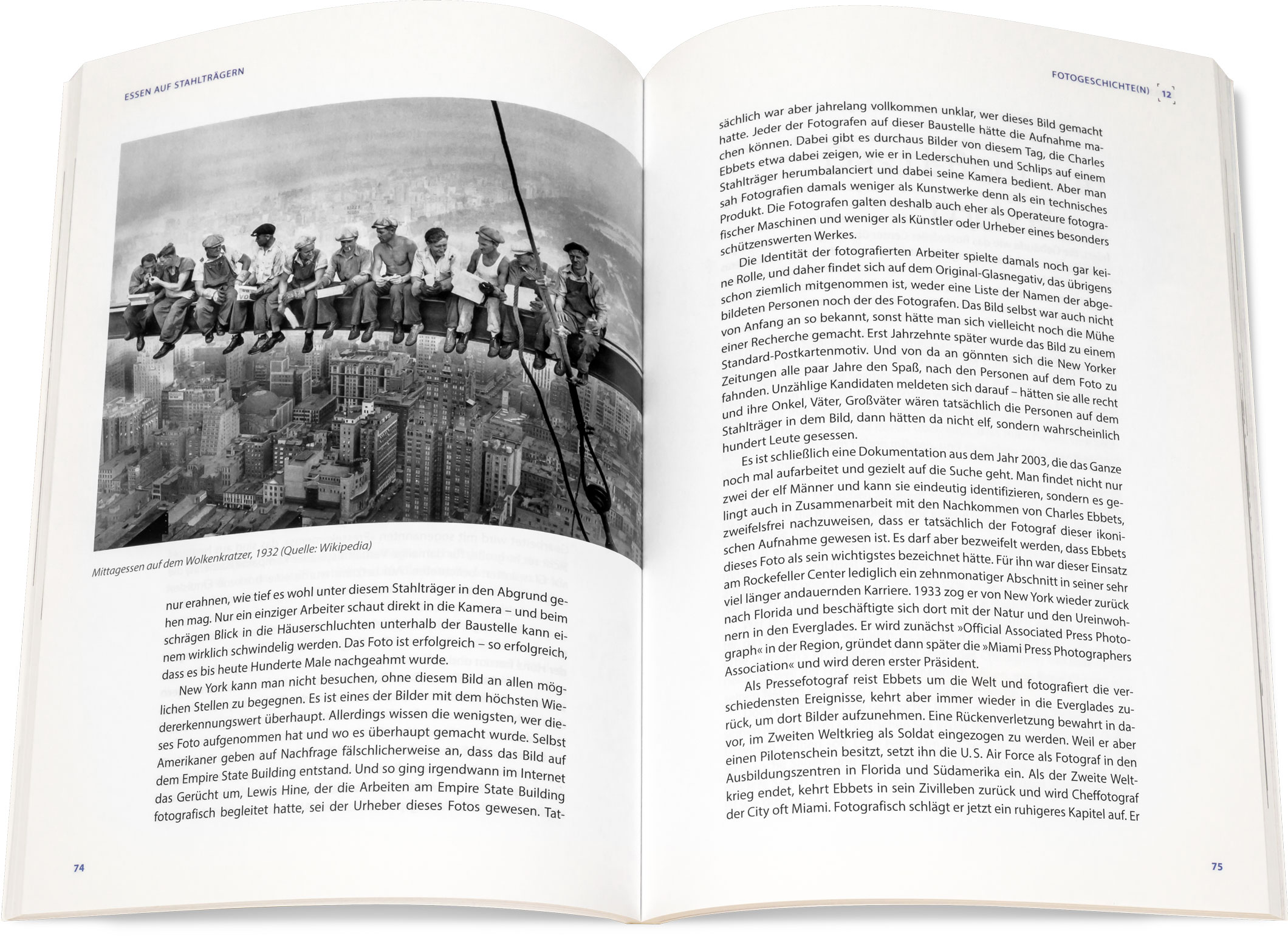 ESSEN AUF STAHLTRÄGERN

Mittagessen auf dem Wolkenkratzer, 1932 (Quelle: Wikipedia)

nur erahnen, wie tief es wohl unter diesem Stahlträger in den Abgrund gehen mag. Nur ein einziger Arbeiter schaut direkt in die Kamera – und beim schrägen Blick in die Häuserschluchten unterhalb der Baustelle kann einem wirklich schwindelig werden. Das Foto ist erfolgreich – so erfolgreich, dass es bis heute Hunderte Male nachgeahmt wurde.

New York kann man nicht besuchen, ohne diesem Bild an allen möglichen Stellen zu begegnen. Es ist eines der Bilder mit dem höchsten Wiedererkennungswert überhaupt. Allerdings wissen die wenigsten, wer dieses Foto aufgenommen hat und wo es überhaupt gemacht wurde. Selbst Amerikaner geben auf Nachfrage fälschlicherweise an, dass das Bild auf dem Empire State Building entstand. Und so ging irgendwann im Internet das Gerücht um, Lewis Hine, der die Arbeiten am Empire State Building fotografisch begleitet hatte, sei der Urheber dieses Fotos gewesen. Tat-

74

FOTOGESCHICHTE(N) 12

sächlich war aber jahrelang vollkommen unklar, wer dieses Bild gemacht hatte. Jeder der Fotografen auf dieser Baustelle hätte die Aufnahme machen können. Dabei gibt es durchaus Bilder von diesem Tag, die Charles Ebbets etwa dabei zeigen, wie er in Lederschuhen und Schlips auf einem Stahlträger herumbalanciert und dabei seine Kamera bedient. Aber man sah Fotografien damals weniger als Kunstwerke denn als ein technisches Produkt. Die Fotografen galten deshalb auch eher als Operateure fotografischer Maschinen und weniger als Künstler oder Urheber eines besonders schützenswerten Werkes.

Die Identität der fotografierten Arbeiter spielte damals noch gar keine Rolle, und daher findet sich auf dem Original-Glasnegativ, das übrigens schon ziemlich mitgenommen ist, weder eine Liste der Namen der abgebildeten Personen noch der des Fotografen. Das Bild selbst war auch nicht von Anfang an so bekannt, sonst hätte man sich vielleicht noch die Mühe einer Recherche gemacht. Erst Jahrzehnte später wurde das Bild zu einem Standard-Postkartenmotiv. Und von da an gönnten sich die New Yorker Zeitungen alle paar Jahre den Spaß, nach den Personen auf dem Foto zu fahnden. Unzählige Kandidaten meldeten sich darauf – hätten sie alle recht und ihre Onkel, Väter, Großväter wären tatsächlich die Personen auf dem Stahlträger in dem Bild, dann hätten da nicht elf, sondern wahrscheinlich hundert Leute gesessen.

Es ist schließlich eine Dokumentation aus dem Jahr 2003, die das Ganze noch mal aufarbeitet und gezielt auf die Suche geht. Man findet nicht nur zwei der elf Männer und kann sie eindeutig identifizieren, sondern es gelingt auch in Zusammenarbeit mit den Nachkommen von Charles Ebbets, zweifelsfrei nachzuweisen, dass er tatsächlich der Fotograf dieser ikonischen Aufnahme gewesen ist. Es darf aber bezweifelt werden, dass Ebbets dieses Foto als sein wichtigstes bezeichnet hätte. Für ihn war dieser Einsatz am Rockefeller Center lediglich ein zehnmonatiger Abschnitt in seiner sehr viel länger andauernden Karriere. 1933 zog er von New York wieder zurück nach Florida und beschäftigte sich dort mit der Natur und den Ureinwohnern in den Everglades. Er wird zunächst »Official Associated Press Photograph« in der Region, gründet dann später die »Miami Press Photographers Association« und wird deren erster Präsident.

Als Pressefotograf reist Ebbets um die Welt und fotografiert die verschiedensten Ereignisse, kehrt aber immer wieder in die Everglades zurück, um dort Bilder aufzunehmen. Eine Rückenverletzung bewahrt in davor, im Zweiten Weltkrieg als Soldat eingezogen zu werden. Weil er aber einen Pilotenschein besitzt, setzt ihn die U.S. Air Force als Fotograf in den Ausbildungszentren in Florida und Südamerika ein. Als der Zweite Weltkrieg endet, kehrt Ebbets in sein Zivilleben zurück und wird Cheffotograf der City oft Miami. Fotografisch schlägt er jetzt ein ruhigeres Kapitel auf. Er

75